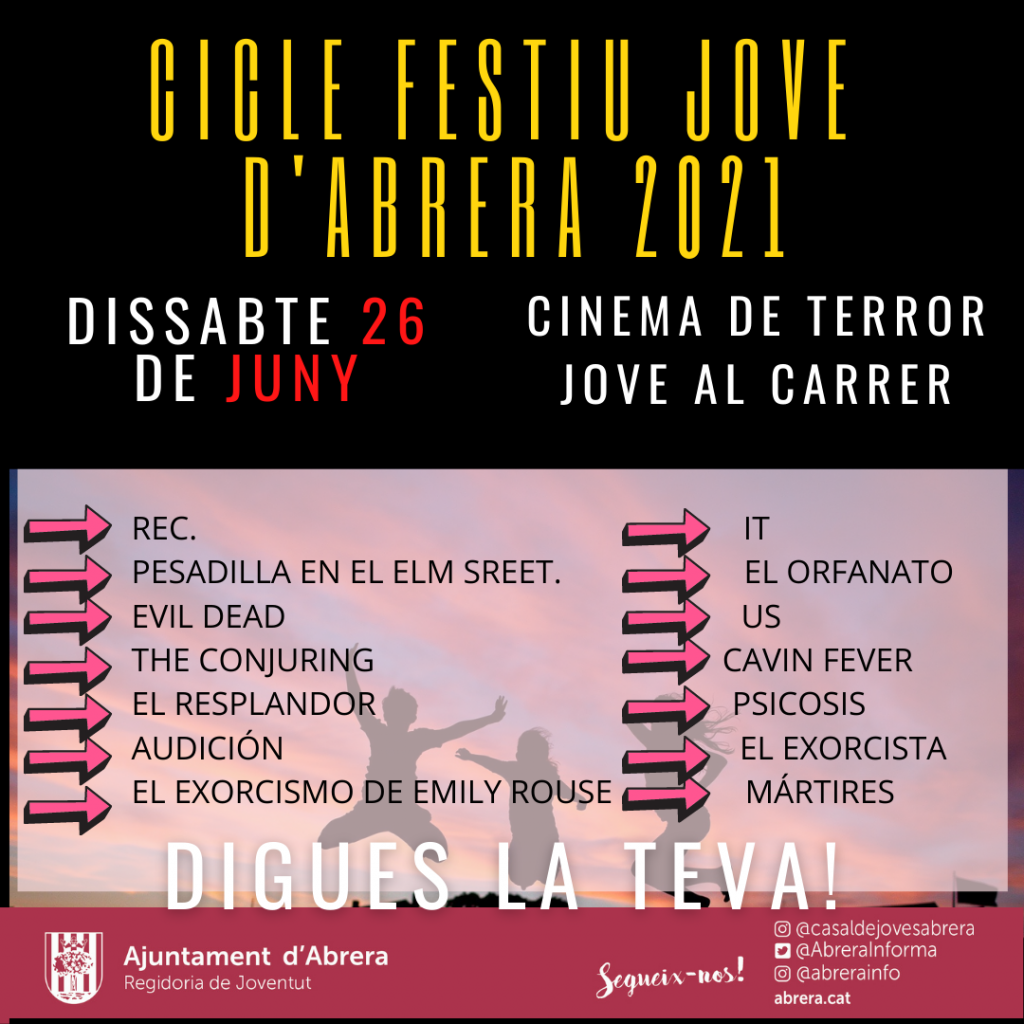 CICLE FESTIU JOVE D'ABRERA 2021

DISSABTE 26 DE JUNY

CINEMA DE TERROR JOVE AL CARRER

REC.
PESADILLA EN EL ELM SREET.
EVIL DEAD
THE CONJURING
EL RESPLANDOR
AUDICIÓN
EL EXORCISMO DE EMILY ROUSE

IT
EL ORFANATO
US
CAVIN FEVER
PSICOSIS
EL EXORCISTA
MÁRTIRES

DIGUES LA TEVA!

Ajuntament d'Abrera
Regidoria de Joventut

Segueix-nos!

@casaldejovesabrera
@AbreraInforma
@abrerainfo
abrera.cat